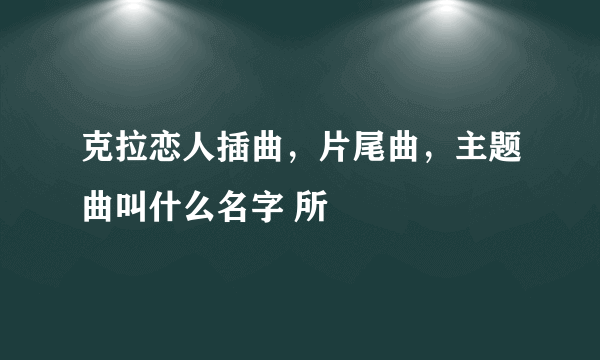 克拉恋人插曲，片尾曲，主题曲叫什么名字 所